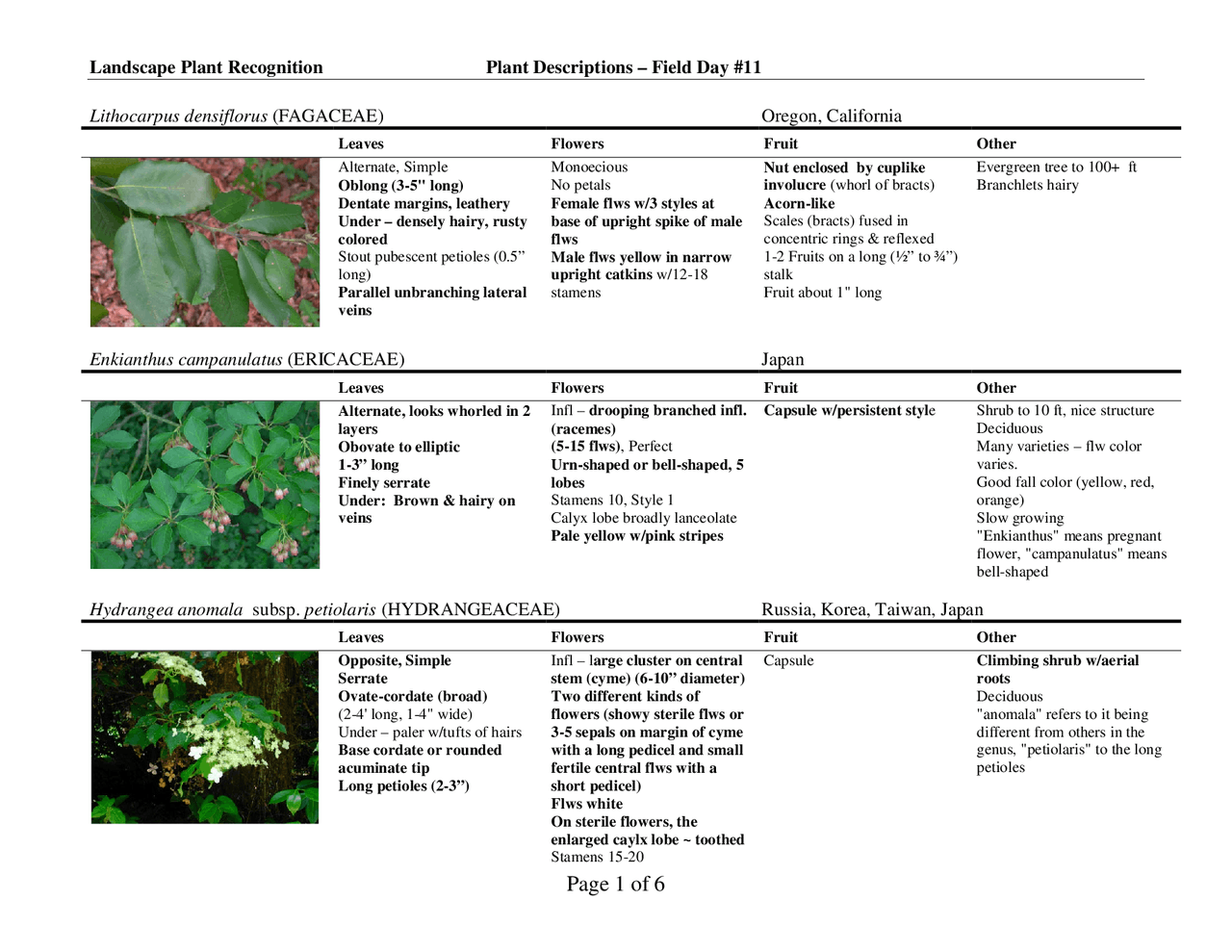 Landscape Plant Recognition Plant Descriptions – Field Day #11

Lithocarpus densiflorus (FAGACEAE) Oregon, California

| | Leaves | Flowers | Fruit | Other |
|---|---|---|---|---|
| | Alternate, Simple Oblong (3-5" long) Dentate margins, leathery Under – densely hairy, rusty colored Stout pubescent petioles (0.5" long) Parallel unbranching lateral veins | Monoecious No petals Female flws w/3 styles at base of upright spike of male flws Male flws yellow in narrow upright catkins w/12-18 stamens | Nut enclosed by cuplike involucre (whorl of bracts) Acorn-like Scales (bracts) fused in concentric rings & reflexed 1-2 Fruits on a long (½" to ¾") stalk Fruit about 1" long | Evergreen tree to 100+ ft Branchlets hairy |

Enkianthus campanulatus (ERICACEAE) Japan

| | Leaves | Flowers | Fruit | Other |
|---|---|---|---|---|
| | Alternate, looks whorled in 2 layers Obovate to elliptic 1-3" long Finely serrate Under: Brown & hairy on veins | Infl – drooping branched infl. (racemes) (5-15 flws), Perfect Urn-shaped or bell-shaped, 5 lobes Stamens 10, Style 1 Calyx lobe broadly lanceolate Pale yellow w/pink stripes | Capsule w/persistent style | Shrub to 10 ft, nice structure Deciduous Many varieties – flw color varies. Good fall color (yellow, red, orange) Slow growing "Enkianthus" means pregnant flower, "campanulatus" means bell-shaped |

Hydrangea anomala subsp. petiolaris (HYDRANGEACEAE) Russia, Korea, Taiwan, Japan

| | Leaves | Flowers | Fruit | Other |
|---|---|---|---|---|
| | Opposite, Simple Serrate Ovate-cordate (broad) (2-4' long, 1-4" wide) Under – paler w/tufts of hairs Base cordate or rounded acuminate tip Long petioles (2-3") | Infl – large cluster on central stem (cyme) (6-10" diameter) Two different kinds of flowers (showy sterile flws or 3-5 sepals on margin of cyme with a long pedicel and small fertile central flws with a short pedicel) Flws white On sterile flowers, the enlarged caylx lobe ~ toothed Stamens 15-20 | Capsule | Climbing shrub w/aerial roots Deciduous "anomala" refers to it being different from others in the genus, "petiolaris" to the long petioles |

Page 1 of 6